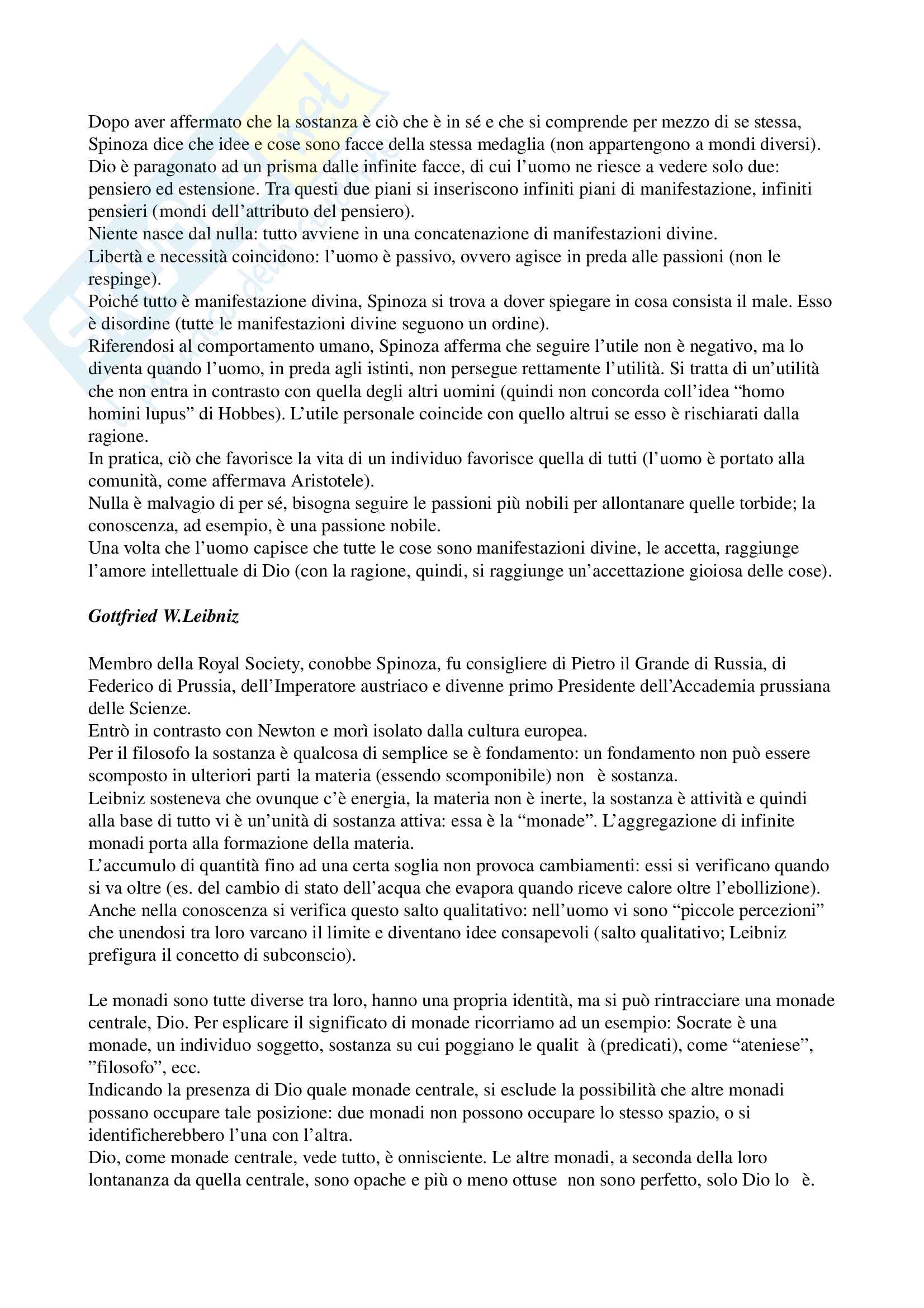 Dopo aver affermato che la sostanza è ciò che è in sé e che si comprende per mezzo di se stessa, Spinoza dice che idee e cose sono facce della stessa medaglia (non appartengono a mondi diversi). Dio è paragonato ad un prisma dalle infinite facce, di cui l'uomo ne riesce a vedere solo due: pensiero ed estensione. Tra questi due piani si inseriscono infiniti piani di manifestazione, infiniti pensieri (mondi dell'attributo del pensiero).
Niente nasce dal nulla: tutto avviene in una concatenazione di manifestazioni divine.
Libertà e necessità coincidono: l'uomo è passivo, ovvero agisce in preda alle passioni (non le respinge).
Poiché tutto è manifestazione divina, Spinoza si trova a dover spiegare in cosa consista il male. Esso è disordine (tutte le manifestazioni divine seguono un ordine).
Riferendosi al comportamento umano, Spinoza afferma che seguire l'utile non è negativo, ma lo diventa quando l'uomo, in preda agli istinti, non persegue rettamente l'utilità. Si tratta di un'utilità che non entra in contrasto con quella degli altri uomini (quindi non concorda coll'idea "homo homini lupus" di Hobbes). L'utile personale coincide con quello altrui se esso è rischiarati dalla ragione.
In pratica, ciò che favorisce la vita di un individuo favorisce quella di tutti (l'uomo è portato alla comunità, come affermava Aristotele).
Nulla è malvagio di per sé, bisogna seguire le passioni più nobili per allontanare quelle torbide; la conoscenza, ad esempio, è una passione nobile.
Una volta che l'uomo capisce che tutte le cose sono manifestazioni divine, le accetta, raggiunge l'amore intellettuale di Dio (con la ragione, quindi, si raggiunge un'accettazione gioiosa delle cose).

Gottfried W.Leibniz

Membro della Royal Society, conobbe Spinoza, fu consigliere di Pietro il Grande di Russia, di Federico di Prussia, dell'Imperatore austriaco e divenne primo Presidente dell'Accademia prussiana delle Scienze.
Entrò in contrasto con Newton e morì isolato dalla cultura europea.
Per il filosofo la sostanza è qualcosa di semplice se è fondamento: un fondamento non può essere scomposto in ulteriori parti la materia (essendo scomponibile) non è sostanza.
Leibniz sosteneva che ovunque c'è energia, la materia non è inerte, la sostanza è attività e quindi alla base di tutto vi è un'unità di sostanza attiva: essa è la "monade". L'aggregazione di infinite monadi porta alla formazione della materia.
L'accumulo di quantità fino ad una certa soglia non provoca cambiamenti: essi si verificano quando si va oltre (es. del cambio di stato dell'acqua che evapora quando riceve calore oltre l'ebollizione). Anche nella conoscenza si verifica questo salto qualitativo: nell'uomo vi sono "piccole percezioni" che unendosi tra loro varcano il limite e diventano idee consapevoli (salto qualitativo; Leibniz prefigura il concetto di subconscio).

Le monadi sono tutte diverse tra loro, hanno una propria identità, ma si può rintracciare una monade centrale, Dio. Per esplicare il significato di monade ricorriamo ad un esempio: Socrate è una monade, un individuo soggetto, sostanza su cui poggiano le qualit à (predicati), come "ateniese", "filosofo", ecc.
Indicando la presenza di Dio quale monade centrale, si esclude la possibilità che altre monadi possano occupare tale posizione: due monadi non possono occupare lo stesso spazio, o si identificherebbero l'una con l'altra.
Dio, come monade centrale, vede tutto, è onnisciente. Le altre monadi, a seconda della loro lontananza da quella centrale, sono opache e più o meno ottuse non sono perfetto, solo Dio lo è.